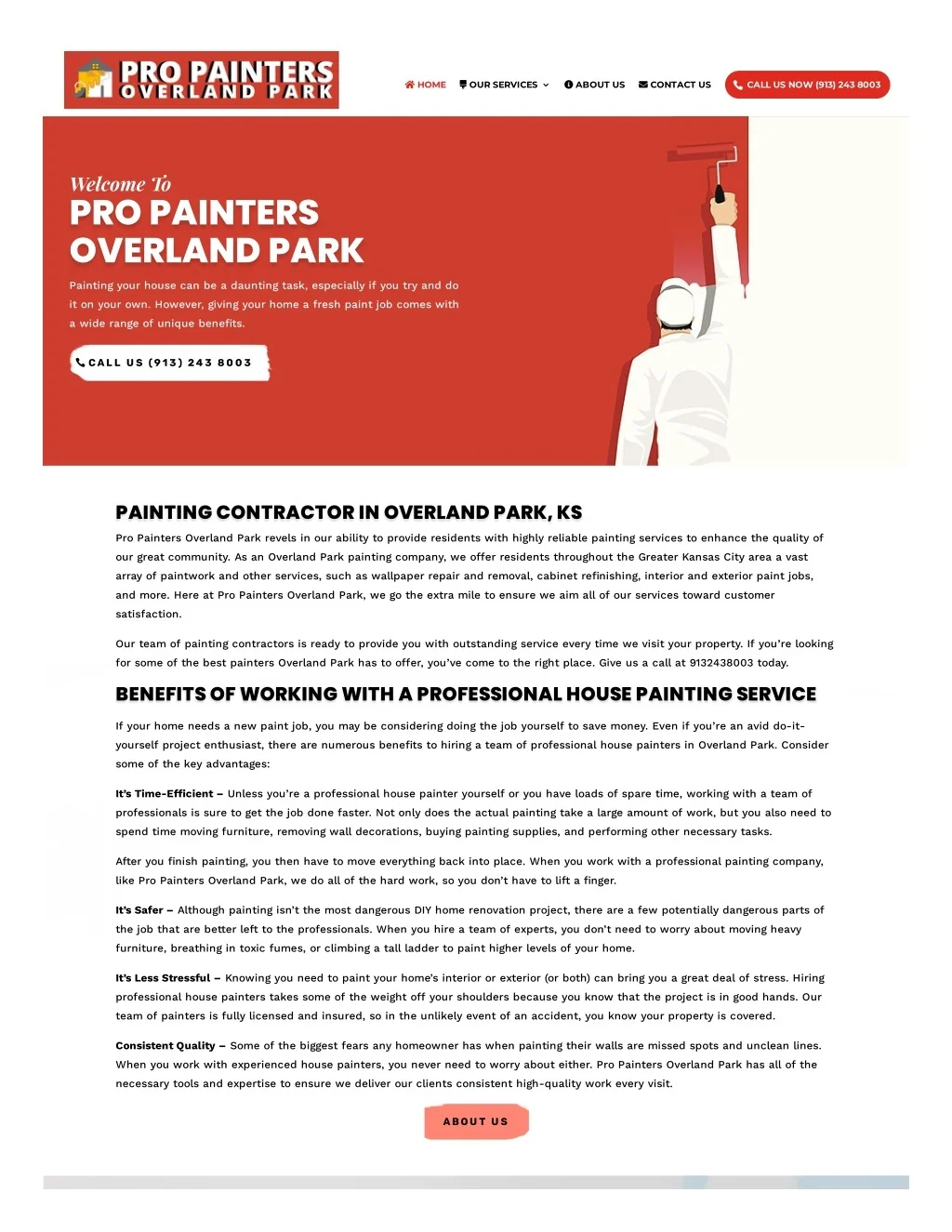 PRO PAINTERS
OVERLAND PARK

HOME OUR SERVICES ABOUT US CONTACT US CALL US NOW (913) 243 8003

Welcome To
PRO PAINTERS
OVERLAND PARK

Painting your house can be a daunting task, especially if you try and do it on your own. However, giving your home a fresh paint job comes with a wide range of unique benefits.

CALL US (913) 243 8003

PAINTING CONTRACTOR IN OVERLAND PARK, KS

Pro Painters Overland Park revels in our ability to provide residents with highly reliable painting services to enhance the quality of our great community. As an Overland Park painting company, we offer residents throughout the Greater Kansas City area a vast array of paintwork and other services, such as wallpaper repair and removal, cabinet refinishing, interior and exterior paint jobs, and more. Here at Pro Painters Overland Park, we go the extra mile to ensure we aim all of our services toward customer satisfaction.

Our team of painting contractors is ready to provide you with outstanding service every time we visit your property. If you're looking for some of the best painters Overland Park has to offer, you've come to the right place. Give us a call at 9132438003 today.

BENEFITS OF WORKING WITH A PROFESSIONAL HOUSE PAINTING SERVICE

If your home needs a new paint job, you may be considering doing the job yourself to save money. Even if you're an avid do-it-yourself project enthusiast, there are numerous benefits to hiring a team of professional house painters in Overland Park. Consider some of the key advantages:

It's Time-Efficient – Unless you're a professional house painter yourself or you have loads of spare time, working with a team of professionals is sure to get the job done faster. Not only does the actual painting take a large amount of work, but you also need to spend time moving furniture, removing wall decorations, buying painting supplies, and performing other necessary tasks.

After you finish painting, you then have to move everything back into place. When you work with a professional painting company, like Pro Painters Overland Park, we do all of the hard work, so you don't have to lift a finger.

It's Safer – Although painting isn't the most dangerous DIY home renovation project, there are a few potentially dangerous parts of the job that are better left to the professionals. When you hire a team of experts, you don't need to worry about moving heavy furniture, breathing in toxic fumes, or climbing a tall ladder to paint higher levels of your home.

It's Less Stressful – Knowing you need to paint your home's interior or exterior (or both) can bring you a great deal of stress. Hiring professional house painters takes some of the weight off your shoulders because you know that the project is in good hands. Our team of painters is fully licensed and insured, so in the unlikely event of an accident, you know your property is covered.

Consistent Quality – Some of the biggest fears any homeowner has when painting their walls are missed spots and unclean lines. When you work with experienced house painters, you never need to worry about either. Pro Painters Overland Park has all of the necessary tools and expertise to ensure we deliver our clients consistent high-quality work every visit.

ABOUT US